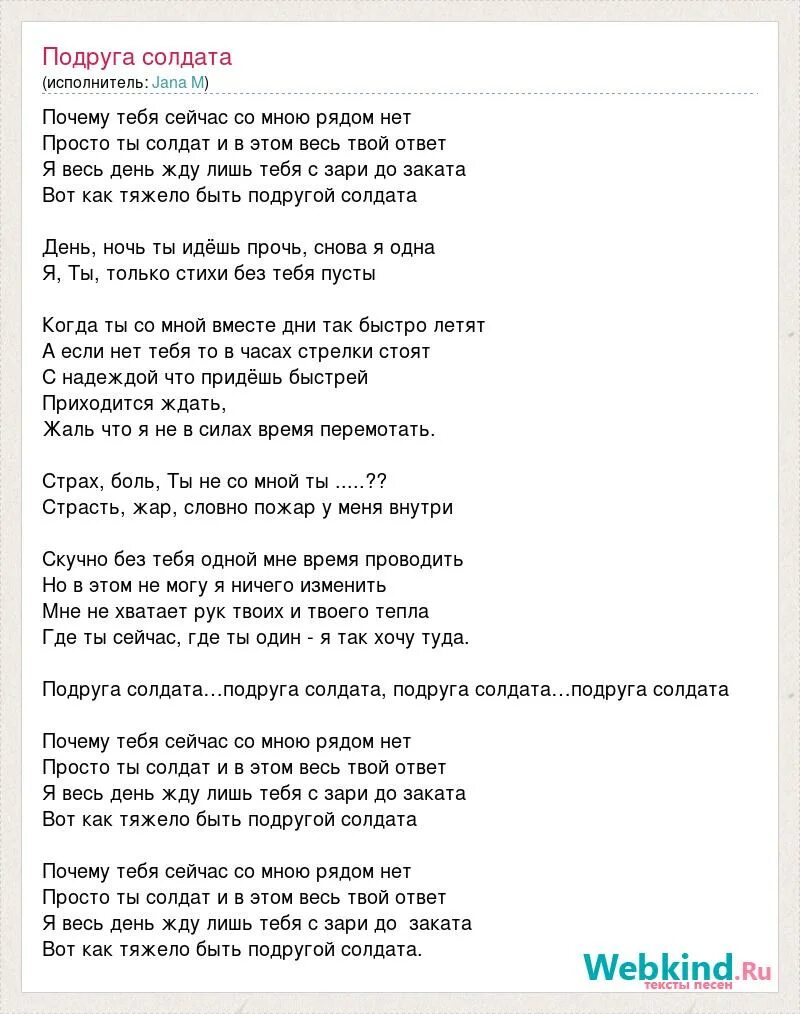 Подруга солдата
(исполнитель: Jana M)

Почему тебя сейчас со мною рядом нет
Просто ты солдат и в этом весь твой ответ
Я весь день жду лишь тебя с зари до заката
Вот как тяжело быть подругой солдата

День, ночь ты идёшь прочь, снова я одна
Я, Ты, только стихи без тебя пусты

Когда ты со мной вместе дни так быстро летят
А если нет тебя то в часах стрелки стоят
С надеждой что придёшь быстрей
Приходится ждать,
Жаль что я не в силах время перемотать.

Страх, боль, Ты не со мной ты .....??
Страсть, жар, словно пожар у меня внутри

Скучно без тебя одной мне время проводить
Но в этом не могу я ничего изменить
Мне не хватает рук твоих и твоего тепла
Где ты сейчас, где ты один - я так хочу туда.

Подруга солдата…подруга солдата, подруга солдата…подруга солдата

Почему тебя сейчас со мною рядом нет
Просто ты солдат и в этом весь твой ответ
Я весь день жду лишь тебя с зари до заката
Вот как тяжело быть подругой солдата

Почему тебя сейчас со мною рядом нет
Просто ты солдат и в этом весь твой ответ
Я весь день жду лишь тебя с зари до заката
Вот как тяжело быть подругой солдата.

Webkind.Ru
тексты песен